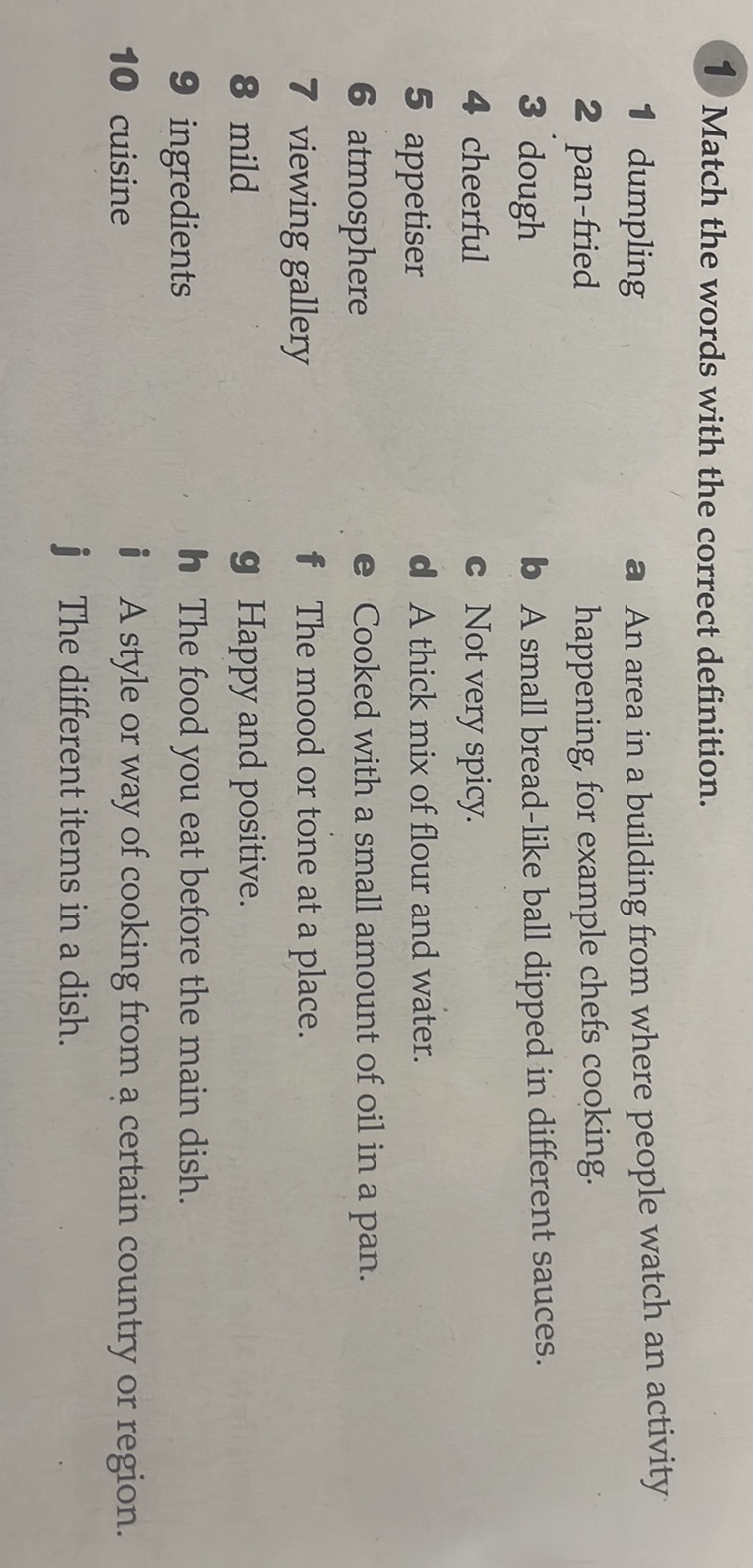 1 Match the words with the correct definition.

1 dumpling
2 pan-fried
3 dough
4 cheerful
5 appetiser
6 atmosphere
7 viewing gallery
8 mild
9 ingredients
10 cuisine

a An area in a building from where people watch an activity happening, for example chefs cooking.
b A small bread-like ball dipped in different sauces.
c Not very spicy.
d A thick mix of flour and water.
e Cooked with a small amount of oil in a pan.
f The mood or tone at a place.
g Happy and positive.
h The food you eat before the main dish.
i A style or way of cooking from a certain country or region.
j The different items in a dish.